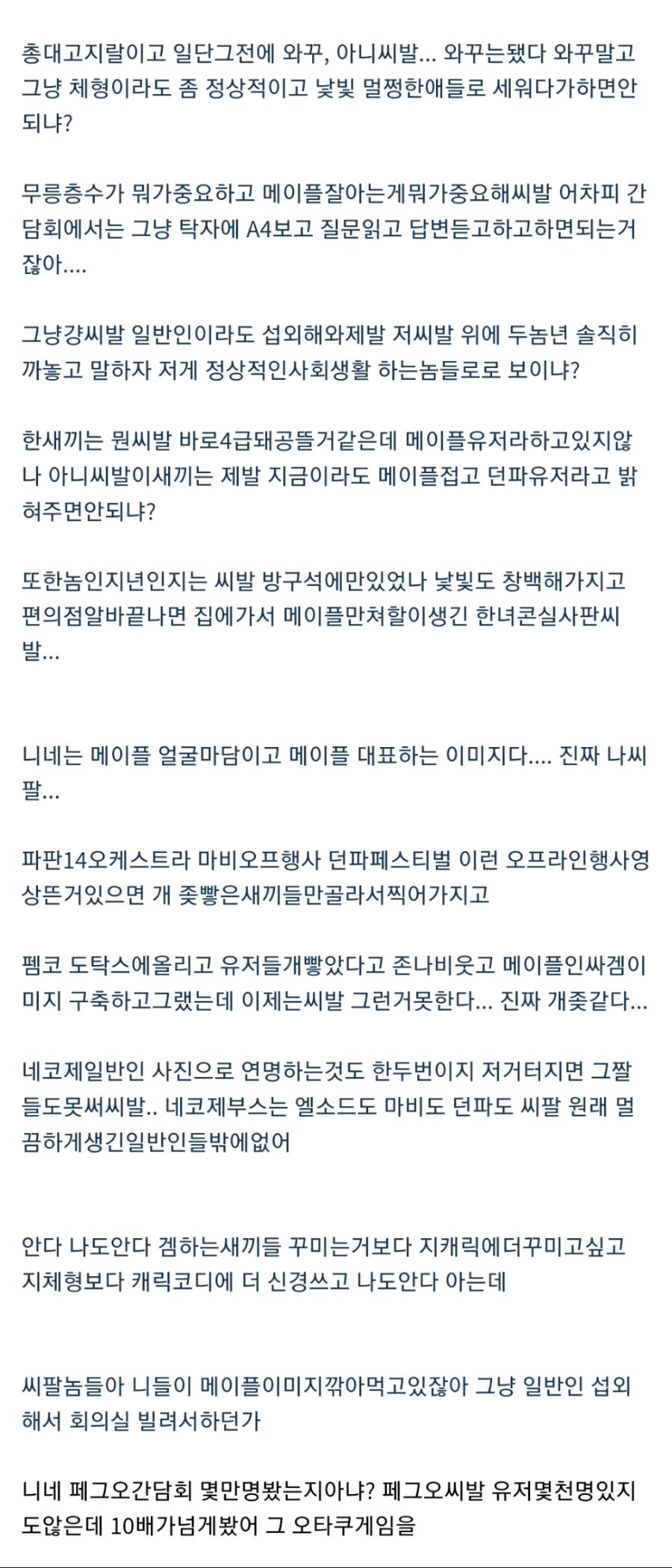 총대고지랄이고 일단그전에 와꾸, 아니씨발... 와꾸는됐다 와꾸말고 그냥 체형이라도 좀 정상적이고 낯빛 멀쩡한애들로 세워다가하면안되냐?

무릉층수가 뭐가중요하고 메이플잘아는게뭐가중요해씨발 어차피 간담회에서는 그냥 탁자에 A4보고 질문읽고 답변듣고하고하면되는거잖아....

그냥걍씨발 일반인이라도 섭외해와제발 저씨발 위에 두놈년 솔직히 까놓고 말하자 저게 정상적인사회생활 하는놈들로로 보이냐?

한새끼는 뭔씨발 바로4급돼공뜰거같은데 메이플유저라하고있지않나 아니씨발이새끼는 제발 지금이라도 메이플접고 던파유저라고 밝혀주면안되냐?

또한놈인지년인지는 씨발 방구석에만있었나 낯빛도 창백해가지고 편의점알바끝나면 집에가서 메이플만쳐할이생긴 한녀콘실사판씨발...

니네는 메이플 얼굴마담이고 메이플 대표하는 이미지다.... 진짜 나씨팔...

파판14오케스트라 마비오프행사 던파페스티벌 이런 오프라인행사영상뜬거있으면 개 좆빻은새끼들만골라서찍어가지고

펨코 도탁스에올리고 유저들개빻았다고 존나비웃고 메이플인싸겜이미지 구축하고그랬는데 이제는씨발 그런거못한다... 진짜 개좆같다...

네코제일반인 사진으로 연명하는것도 한두번이지 저거터지면 그짤들도못써씨발.. 네코제부스는 엘소드도 마비도 던파도 씨팔 원래 멀끔하게생긴일반인들밖에없어

안다 나도안다 겜하는새끼들 꾸미는거보다 지캐릭에더꾸미고싶고 지체형보다 캐릭코디에 더 신경쓰고 나도안다 아는데

씨팔놈들아 니들이 메이플이미지깎아먹고있잖아 그냥 일반인 섭외해서 회의실 빌려서하던가

니네 페그오간담회 몇만명봤는지아냐? 페그오씨발 유저몇천명있지도않은데 10배가넘게봤어 그 오타쿠게임을